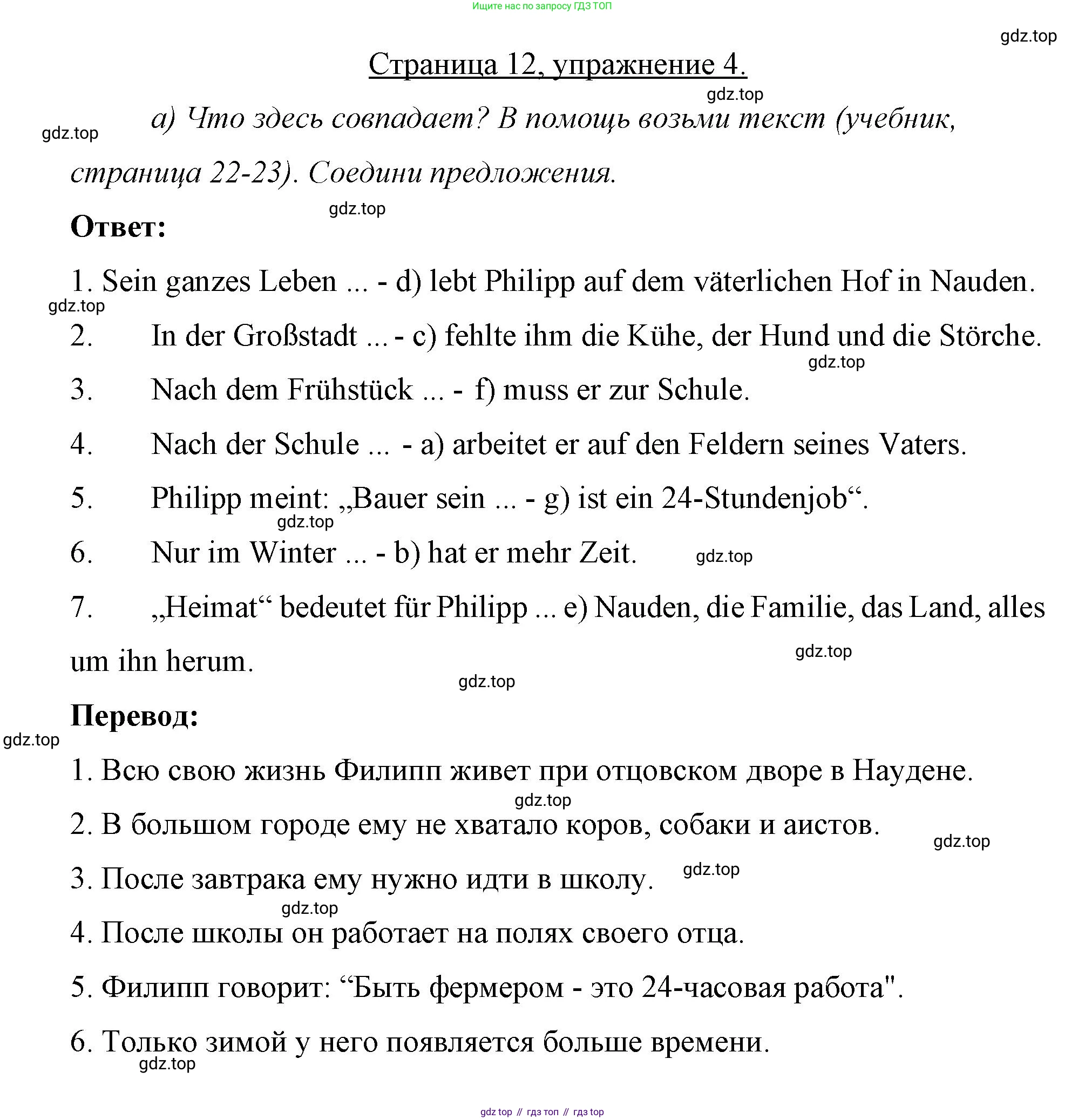 Ищите нас по запросу ГДЗ ТОП

gdz.top

Страница 12, упражнение 4.

gdz.top

gdz.top а) Что здесь совпадает? В помощь возьми текст (учебник, страница 22-23). Соедини предложения.

gdz.top

Ответ:

1. Sein ganzes Leben ... - d) lebt Philipp auf dem väterlichen Hof in Nauden.

gdz.top

2. In der Großstadt ... - c) fehlte ihm die Kühe, der Hund und die Störche.

gdz.top

3. Nach dem Frühstück ... - f) muss er zur Schule.

4. Nach der Schule ... - a) arbeitet er auf den Feldern seines Vaters.

5. Philipp meint: „Bauer sein ... - g) ist ein 24-Stundenjob“.

gdz.top

6. Nur im Winter ... - b) hat er mehr Zeit. gdz.top

7. „Heimat“ bedeutet für Philipp ... e) Nauden, die Familie, das Land, alles um ihn herum.

gdz.top

gdz.top

Перевод:

gdz.top

1. Всю свою жизнь Филипп живет при отцовском дворе в Наудене.

gdz.top

2. В большом городе ему не хватало коров, собаки и аистов.

gdz.top

3. После завтрака ему нужно идти в школу. gdz.top

gdz.top

4. После школы он работает на полях своего отца.

5. Филипп говорит: “Быть фермером - это 24-часовая работа".

6. Только зимой у него появляется больше времени.

gdz.top

gdz top // гдз топ // гдз top